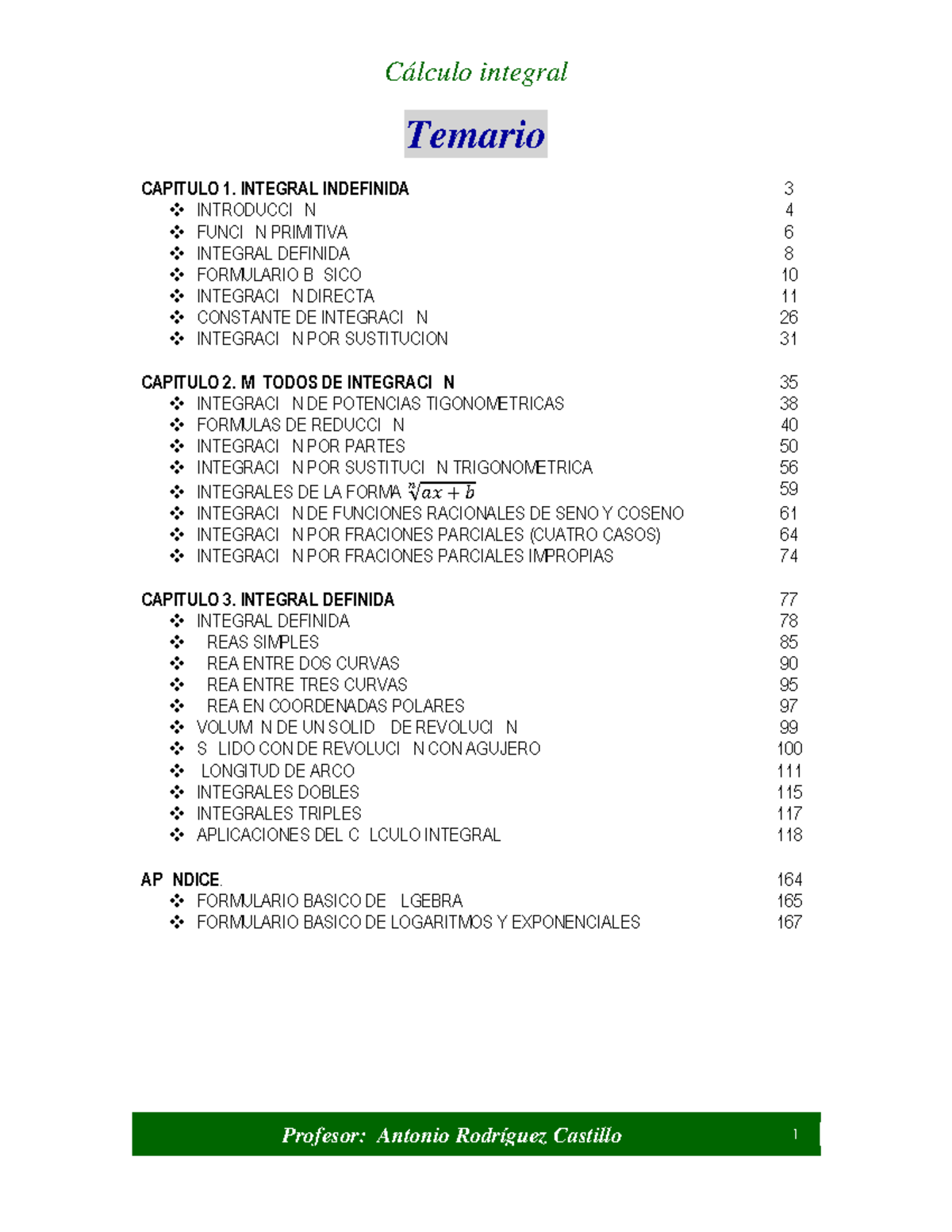 Cálculo integral

Temario

CAPITULO 1. INTEGRAL INDEFINIDA 3
❖ INTRODUCCI N 4
❖ FUNCI N PRIMITIVA 6
❖ INTEGRAL DEFINIDA 8
❖ FORMULARIO B SICO 10
❖ INTEGRACI N DIRECTA 11
❖ CONSTANTE DE INTEGRACI N 26
❖ INTEGRACI N POR SUSTITUCION 31

CAPITULO 2. M TODOS DE INTEGRACI N 35
❖ INTEGRACI N DE POTENCIAS TIGONOMETRICAS 38
❖ FORMULAS DE REDUCCI N 40
❖ INTEGRACI N POR PARTES 50
❖ INTEGRACI N POR SUSTITUCI N TRIGONOMETRICA 56
❖ INTEGRALES DE LA FORMA $\sqrt[n]{ax+b}$ 59
❖ INTEGRACI N DE FUNCIONES RACIONALES DE SENO Y COSENO 61
❖ INTEGRACI N POR FRACIONES PARCIALES (CUATRO CASOS) 64
❖ INTEGRACI N POR FRACIONES PARCIALES IMPROPIAS 74

CAPITULO 3. INTEGRAL DEFINIDA 77
❖ INTEGRAL DEFINIDA 78
❖ REAS SIMPLES 85
❖ REA ENTRE DOS CURVAS 90
❖ REA ENTRE TRES CURVAS 95
❖ REA EN COORDENADAS POLARES 97
❖ VOLUM N DE UN SOLID DE REVOLUCI N 99
❖ S LIDO CON DE REVOLUCI N CON AGUJERO 100
❖ LONGITUD DE ARCO 111
❖ INTEGRALES DOBLES 115
❖ INTEGRALES TRIPLES 117
❖ APLICACIONES DEL C LCULO INTEGRAL 118

AP NDICE. 164
❖ FORMULARIO BASICO DE LGEBRA 165
❖ FORMULARIO BASICO DE LOGARITMOS Y EXPONENCIALES 167

Profesor: Antonio Rodríguez Castillo 1